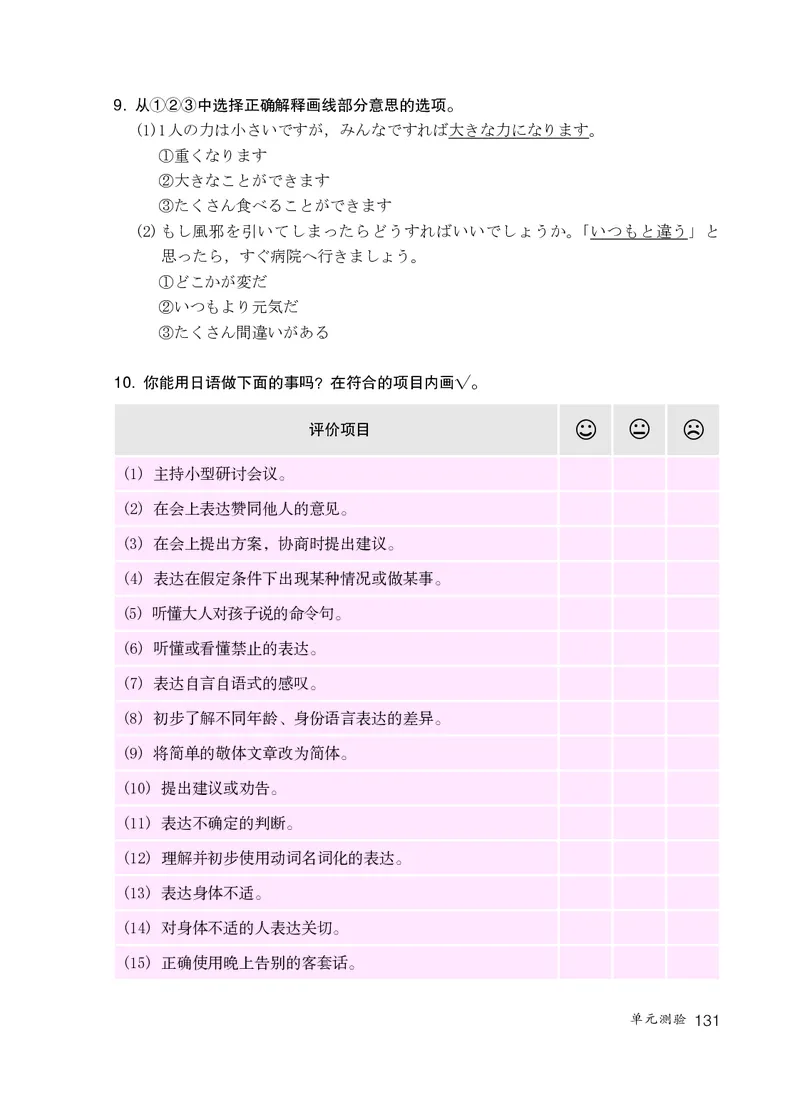 9. 从①②③中选择正确解释画线部分意思的选项。

(1) 1人の力は小さいですが，みんなですれば大きな力になります。
①重くなります
②大きなことができます
③たくさん食べることができます

(2) もし風邪を引いてしまったらどうすればいいでしょうか。「いつもと違う」と思ったら，すぐ病院へ行きましょう。
①どこかが変だ
②いつもより元気だ
③たくさん間違いがある

10. 你能用日语做下面的事吗？在符合的项目内画√。

| 评价项目 | ☺ | 😐 | ☹ |
|---|---|---|---|
| (1) 主持小型研讨会议。 | | | |
| (2) 在会上表达赞同他人的意见。 | | | |
| (3) 在会上提出方案，协商时提出建议。 | | | |
| (4) 表达在假定条件下出现某种情况或做某事。 | | | |
| (5) 听懂大人对孩子说的命令句。 | | | |
| (6) 听懂或看懂禁止的表达。 | | | |
| (7) 表达自言自语式的感叹。 | | | |
| (8) 初步了解不同年龄、身份语言表达的差异。 | | | |
| (9) 将简单的敬体文章改为简体。 | | | |
| (10) 提出建议或劝告。 | | | |
| (11) 表达不确定的判断。 | | | |
| (12) 理解并初步使用动词名词化的表达。 | | | |
| (13) 表达身体不适。 | | | |
| (14) 对身体不适的人表达关切。 | | | |
| (15) 正确使用晚上告别的客套话。 | | | |

单元测验 131